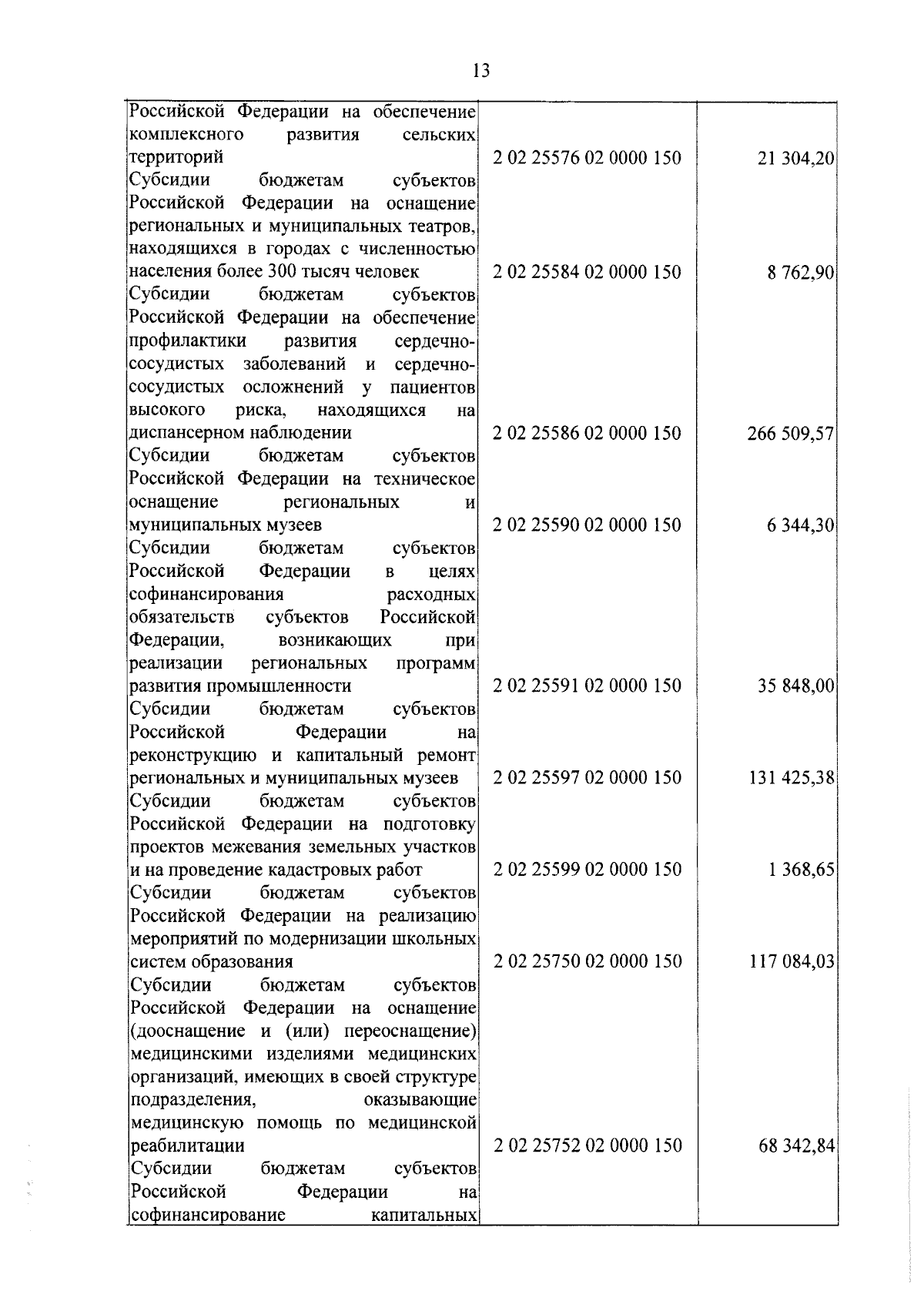 13

| | | |
|---|---|---|
| Российской Федерации на обеспечение комплексного развития сельских территорий | 2 02 25576 02 0000 150 | 21 304,20 |
| Субсидии бюджетам субъектов Российской Федерации на оснащение региональных и муниципальных театров, находящихся в городах с численностью населения более 300 тысяч человек | 2 02 25584 02 0000 150 | 8 762,90 |
| Субсидии бюджетам субъектов Российской Федерации на обеспечение профилактики развития сердечно-сосудистых заболеваний и сердечно-сосудистых осложнений у пациентов высокого риска, находящихся на диспансерном наблюдении | 2 02 25586 02 0000 150 | 266 509,57 |
| Субсидии бюджетам субъектов Российской Федерации на техническое оснащение региональных и муниципальных музеев | 2 02 25590 02 0000 150 | 6 344,30 |
| Субсидии бюджетам субъектов Российской Федерации в целях софинансирования расходных обязательств субъектов Российской Федерации, возникающих при реализации региональных программ развития промышленности | 2 02 25591 02 0000 150 | 35 848,00 |
| Субсидии бюджетам субъектов Российской Федерации на реконструкцию и капитальный ремонт региональных и муниципальных музеев | 2 02 25597 02 0000 150 | 131 425,38 |
| Субсидии бюджетам субъектов Российской Федерации на подготовку проектов межевания земельных участков и на проведение кадастровых работ | 2 02 25599 02 0000 150 | 1 368,65 |
| Субсидии бюджетам субъектов Российской Федерации на реализацию мероприятий по модернизации школьных систем образования | 2 02 25750 02 0000 150 | 117 084,03 |
| Субсидии бюджетам субъектов Российской Федерации на оснащение (дооснащение и (или) переоснащение) медицинскими изделиями медицинских организаций, имеющих в своей структуре подразделения, оказывающие медицинскую помощь по медицинской реабилитации | 2 02 25752 02 0000 150 | 68 342,84 |
| Субсидии бюджетам субъектов Российской Федерации на софинансирование капитальных | | |